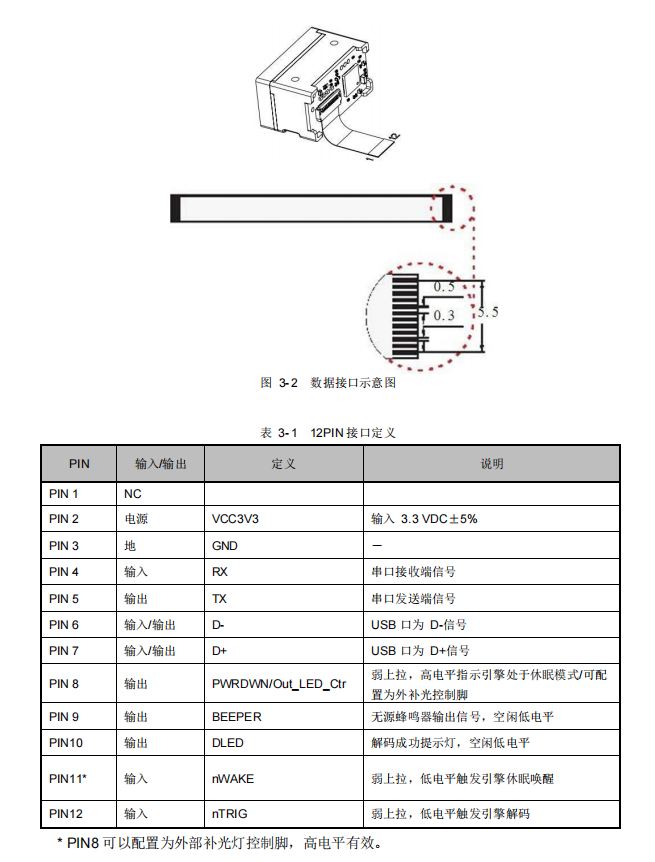 1
12

0.5
0.3
5.5

图 3-2 数据接口示意图

表 3-1 12PIN 接口定义

| PIN | 输入/输出 | 定义 | 说明 |
|---|---|---|---|
| PIN 1 | NC | | |
| PIN 2 | 电源 | VCC3V3 | 输入 3.3 VDC±5% |
| PIN 3 | 地 | GND | — |
| PIN 4 | 输入 | RX | 串口接收端信号 |
| PIN 5 | 输出 | TX | 串口发送端信号 |
| PIN 6 | 输入/输出 | D- | USB 口为 D-信号 |
| PIN 7 | 输入/输出 | D+ | USB 口为 D+信号 |
| PIN 8 | 输出 | PWRDWN/Out_LED_Ctr | 弱上拉，高电平指示引擎处于休眠模式/可配置为外补光控制脚 |
| PIN 9 | 输出 | BEEPER | 无源蜂鸣器输出信号，空闲低电平 |
| PIN10 | 输出 | DLED | 解码成功提示灯，空闲低电平 |
| PIN11* | 输入 | nWAKE | 弱上拉，低电平触发引擎休眠唤醒 |
| PIN12 | 输入 | nTRIG | 弱上拉，低电平触发引擎解码 |

* PIN8 可以配置为外部补光灯控制脚，高电平有效。